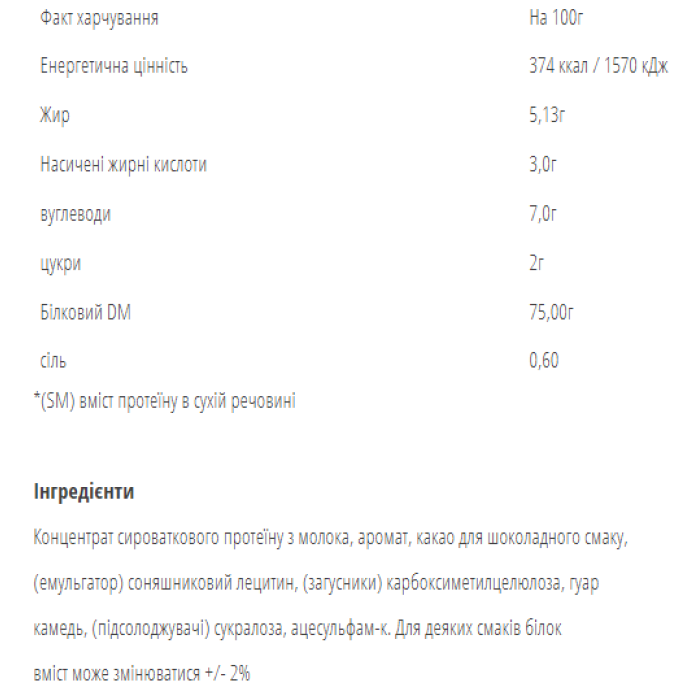 | Факт харчування | На 100г |
|---|---|
| Енергетична цінність | 374 ккал / 1570 кДж |
| Жир | 5,13г |
| Насичені жирні кислоти | 3,0г |
| вуглеводи | 7,0г |
| цукри | 2г |
| Білковий DM | 75,00г |
| сіль | 0,60 |

*(SM) вміст протеїну в сухій речовині

Інгредієнти

Концентрат сироваткового протеїну з молока, аромат, какао для шоколадного смаку, (емульгатор) соняшниковий лецитин, (загусники) карбоксиметилцелюлоза, гуар камедь, (підсолоджувачі) сукралоза, ацесульфам-к. Для деяких смаків білок вміст може змінюватися +/- 2%